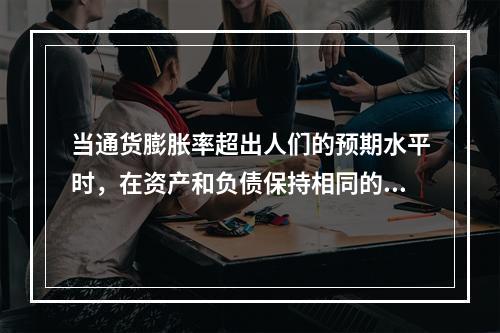 当通货膨胀率超出人们的预期水平时，在资产和负债保持相同的...